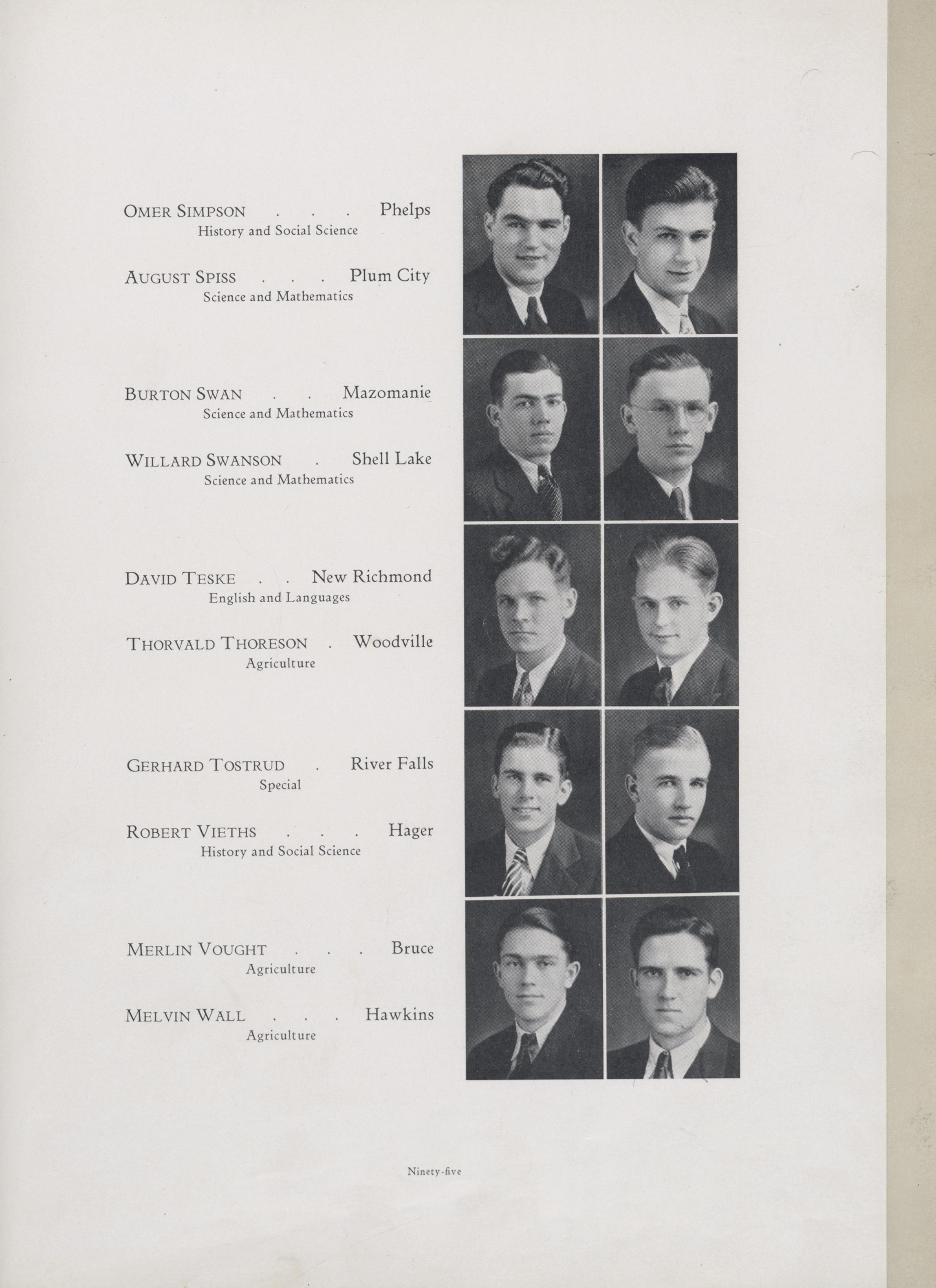 OMER SIMPSON . . . Phelps
History and Social Science

AUGUST SPISS . . . Plum City
Science and Mathematics

BURTON SWAN . . Mazomanie
Science and Mathematics

WILLARD SWANSON . Shell Lake
Science and Mathematics

DAVID TESKE . . New Richmond
English and Languages

THORVALD THORESON . Woodville
Agriculture

GERHARD TOSTRUD . River Falls
Special

ROBERT VIETHS . . . Hager
History and Social Science

MERLIN VOUGHT . . . Bruce
Agriculture

MELVIN WALL . . . Hawkins
Agriculture

Ninety-five